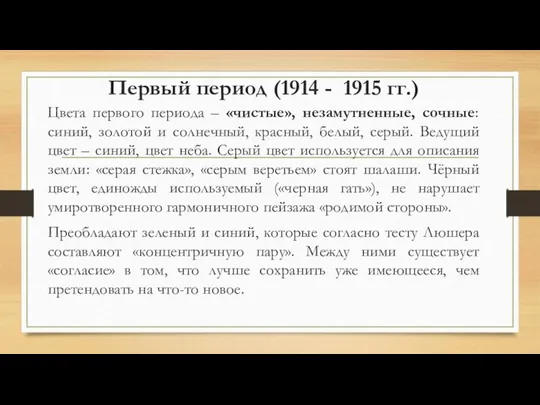 Первый период (1914 - 1915 гг.)

Цвета первого периода – «чистые», незамутненные, сочные: синий, золотой и солнечный, красный, белый, серый. Ведущий цвет – синий, цвет неба. Серый цвет используется для описания земли: «серая стежка», «серым веретьем» стоят шалаши. Чёрный цвет, единожды используемый («черная гать»), не нарушает умиротворенного гармоничного пейзажа «родимой стороны».

Преобладают зеленый и синий, которые согласно тесту Люшера составляют «концентричную пару». Между ними существует «согласие» в том, что лучше сохранить уже имеющееся, чем претендовать на что-то новое.